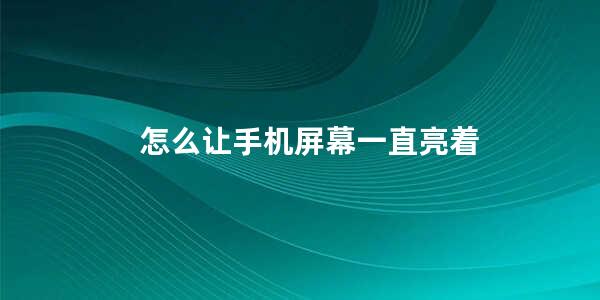 怎么让手机屏幕一直亮着